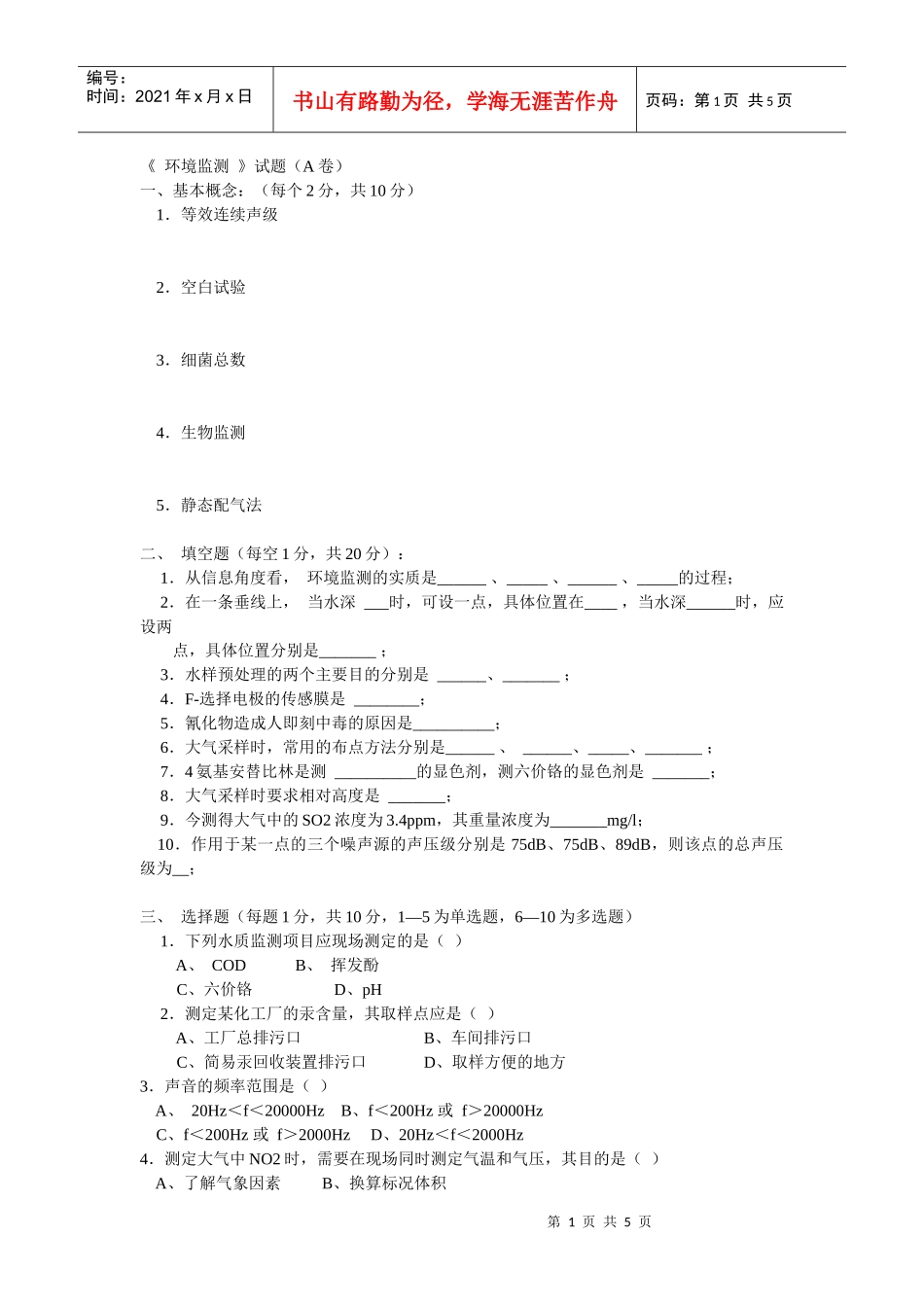 编号：
时间：2021 年 x 月 x 日

书山有路勤为径，学海无涯苦作舟

页码：第 1 页 共 5 页

《 环境监测 》试题（A 卷）
一、基本概念：（每个 2 分，共 10 分）
1．等效连续声级

2．空白试验

3．细菌总数

4．生物监测

5．静态配气法

二、 填空题（每空 1 分，共 20 分）：
1．从信息角度看， 环境监测的实质是______ 、_____ 、______ 、_____的过程；
2．在一条垂线上， 当水深 ___时，可设一点，具体位置在____ ，当水深______时，应设两点，具体位置分别是_______ ；
3．水样预处理的两个主要目的分别是 ______、_______ ；
4．F-选择电极的传感膜是 ________；
5．氰化物造成人即刻中毒的原因是__________；
6．大气采样时，常用的布点方法分别是______ 、 ______、_____、_______ ；
7．4 氨基安替比林是测 __________的显色剂，测六价铬的显色剂是 _______；
8．大气采样时要求相对高度是 _______；
9．今测得大气中的 SO2 浓度为 3.4ppm，其重量浓度为_______mg/l；
10．作用于某一点的三个噪声源的声压级分别是 75dB、75dB、89dB，则该点的总声压级为__；

三、 选择题（每题 1 分，共 10 分，1—5 为单选题，6—10 为多选题）
1．下列水质监测项目应现场测定的是（ ）
A、 COD B、 挥发酚
C、六价铬 D、pH
2．测定某化工厂的汞含量，其取样点应是（ ）
A、工厂总排污口 B、车间排污口
C、简易汞回收装置排污口 D、取样方便的地方
3．声音的频率范围是（ ）
A、 20Hz＜f＜20000Hz B、f＜200Hz 或 f＞20000Hz
C、f＜200Hz 或 f＞2000Hz D、20Hz＜f＜2000Hz
4．测定大气中 NO2 时，需要在现场同时测定气温和气压，其目的是（ ）
A、了解气象因素 B、换算标况体积

第 1 页 共 5 页